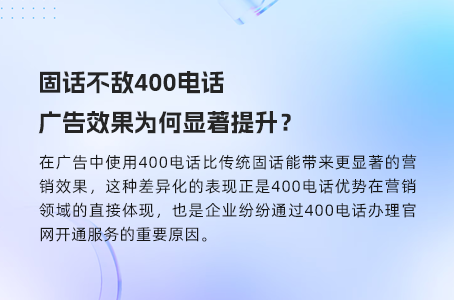 固话不敌400电话
广告效果为何显著提升？

在广告中使用400电话比传统固话能带来更显著的营销效果，这种差异化的表现正是400电话优势在营销领域的直接体现，也是企业纷纷通过400电话办理官网开通服务的重要原因。